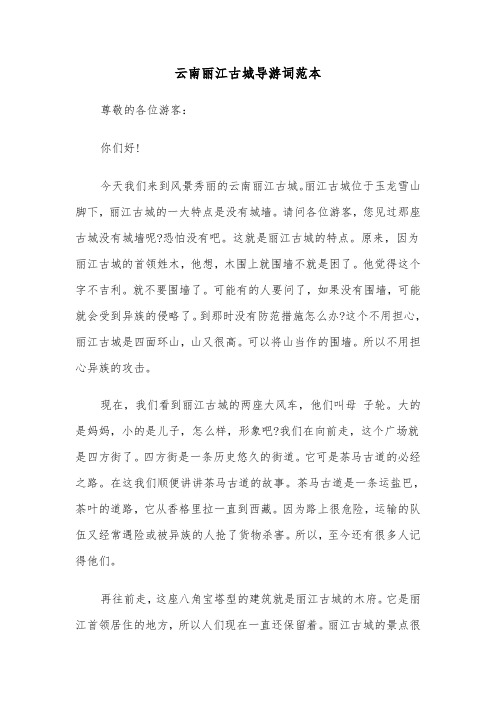 云南丽江古城导游词范本

尊敬的各位游客：

你们好！

今天我们来到风景秀丽的云南丽江古城。丽江古城位于玉龙雪山脚下，丽江古城的一大特点是没有城墙。请问各位游客，您见过那座古城没有城墙呢?恐怕没有吧。这就是丽江古城的特点。原来，因为丽江古城的首领姓木，他想，木围上就围墙不就是困了。他觉得这个字不吉利。就不要围墙了。可能有的人要问了，如果没有围墙，可能就会受到异族的侵略了。到那时没有防范措施怎么办?这个不用担心，丽江古城是四面环山，山又很高。可以将山当作的围墙。所以不用担心异族的攻击。

现在，我们看到丽江古城的两座大风车，他们叫母 子轮。大的是妈妈，小的是儿子，怎么样，形象吧?我们在向前走，这个广场就是四方街了。四方街是一条历史悠久的街道。它可是茶马古道的必经之路。在这我们顺便讲讲茶马古道的故事。茶马古道是一条运盐巴，茶叶的道路，它从香格里拉一直到西藏。因为路上很危险，运输的队伍又经常遇险或被异族的人抢了货物杀害。所以，至今还有很多人记得他们。

再往前走，这座八角宝塔型的建筑就是丽江古城的木府。它是丽江首领居住的地方，所以人们现在一直还保留着。丽江古城的景点很